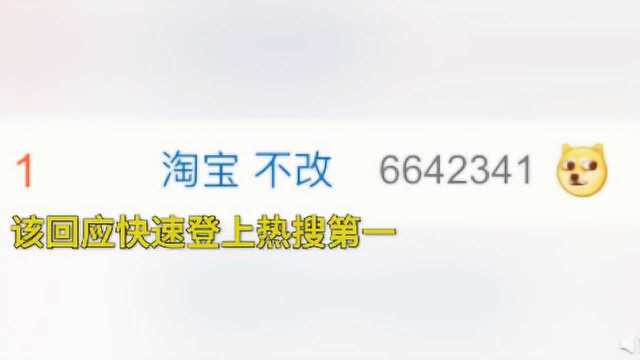 1 淘宝 不改 6642341

该回应快速登上热搜第一